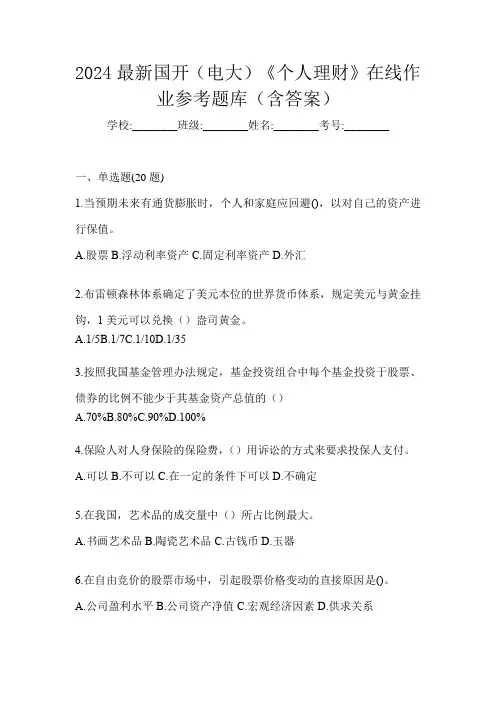 2024 最新国开（电大）《个人理财》在线作业参考题库（含答案）

学校:________班级:________姓名:________考号:________

一、单选题(20 题)

1.当预期未来有通货膨胀时，个人和家庭应回避()，以对自己的资产进行保值。

A.股票 B.浮动利率资产 C.固定利率资产 D.外汇

2.布雷顿森林体系确定了美元本位的世界货币体系，规定美元与黄金挂钩，1 美元可以兑换（）盎司黄金。

A.1/5B.1/7C.1/10D.1/35

3.按照我国基金管理办法规定，基金投资组合中每个基金投资于股票、债券的比例不能少于其基金资产总值的（）

A.70%B.80%C.90%D.100%

4.保险人对人身保险的保险费，（）用诉讼的方式来要求投保人支付。

A.可以 B.不可以 C.在一定的条件下可以 D.不确定

5.在我国，艺术品的成交量中（）所占比例最大。

A.书画艺术品 B.陶瓷艺术品 C.古钱币 D.玉器

6.在自由竞价的股票市场中，引起股票价格变动的直接原因是()。

A.公司盈利水平 B.公司资产净值 C.宏观经济因素 D.供求关系